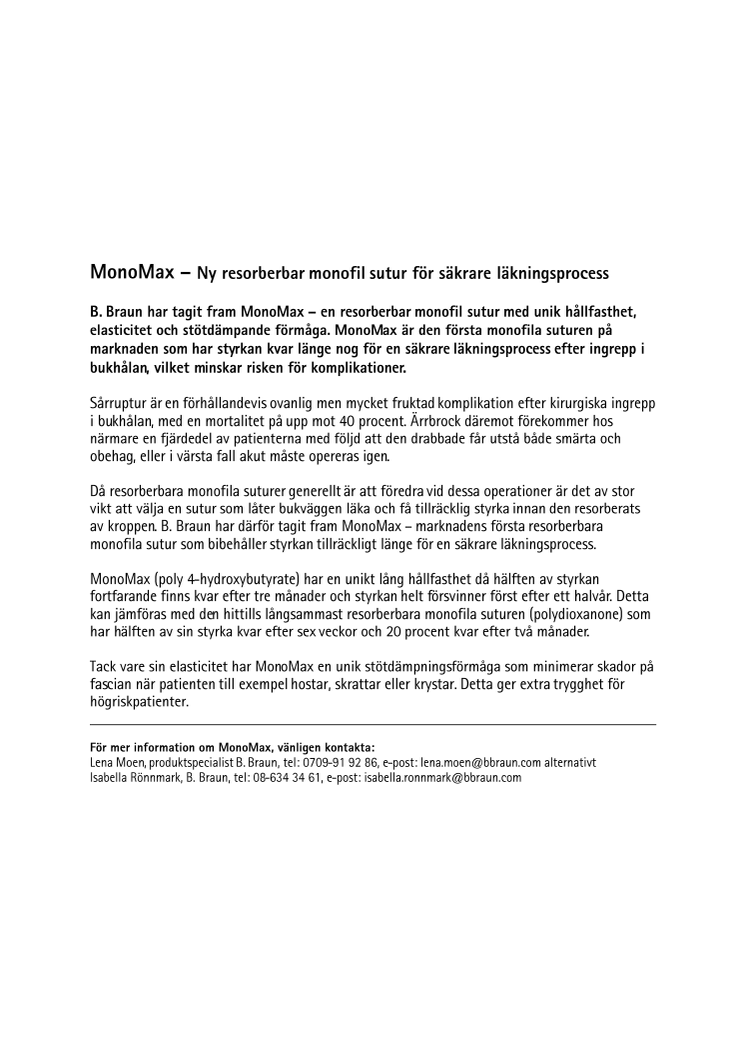 MonoMax – Ny resorberbar monofil sutur för säkrare läkningsprocess

B. Braun har tagit fram MonoMax – en resorberbar monofil sutur med unik hållfasthet, elasticitet och stötdämpande förmåga. MonoMax är den första monofila suturen på marknaden som har styrkan kvar länge nog för en säkrare läkningsprocess efter ingrepp i bukhålan, vilket minskar risken för komplikationer.

Sårruptur är en förhållandevis ovanlig men mycket fruktad komplikation efter kirurgiska ingrepp i bukhålan, med en mortalitet på upp mot 40 procent. Ärrbrock däremot förekommer hos närmare en fjärdedel av patienterna med följd att den drabbade får utstå både smärta och obehag, eller i värsta fall akut måste opereras igen.

Då resorberbara monofila suturer generellt är att föredra vid dessa operationer är det av stor vikt att välja en sutur som låter bukväggen läka och få tillräcklig styrka innan den resorberats av kroppen. B. Braun har därför tagit fram MonoMax – marknadens första resorberbara monofila sutur som bibehåller styrkan tillräckligt länge för en säkrare läkningsprocess.

MonoMax (poly 4-hydroxybutyrate) har en unikt lång hållfasthet då hälften av styrkan fortfarande finns kvar efter tre månader och styrkan helt försvinner först efter ett halvår. Detta kan jämföras med den hittills långsammast resorberbara monofila suturen (polydioxanone) som har hälften av sin styrka kvar efter sex veckor och 20 procent kvar efter två månader.

Tack vare sin elasticitet har MonoMax en unik stötdämpningsförmåga som minimerar skador på fascian när patienten till exempel hostar, skrattar eller krystar. Detta ger extra trygghet för högriskpatienter.

För mer information om MonoMax, vänligen kontakta:
Lena Moen, produktspecialist B. Braun, tel: 0709-91 92 86, e-post: lena.moen@bbraun.com alternativt
Isabella Rönnmark, B. Braun, tel: 08-634 34 61, e-post: isabella.ronnmark@bbraun.com